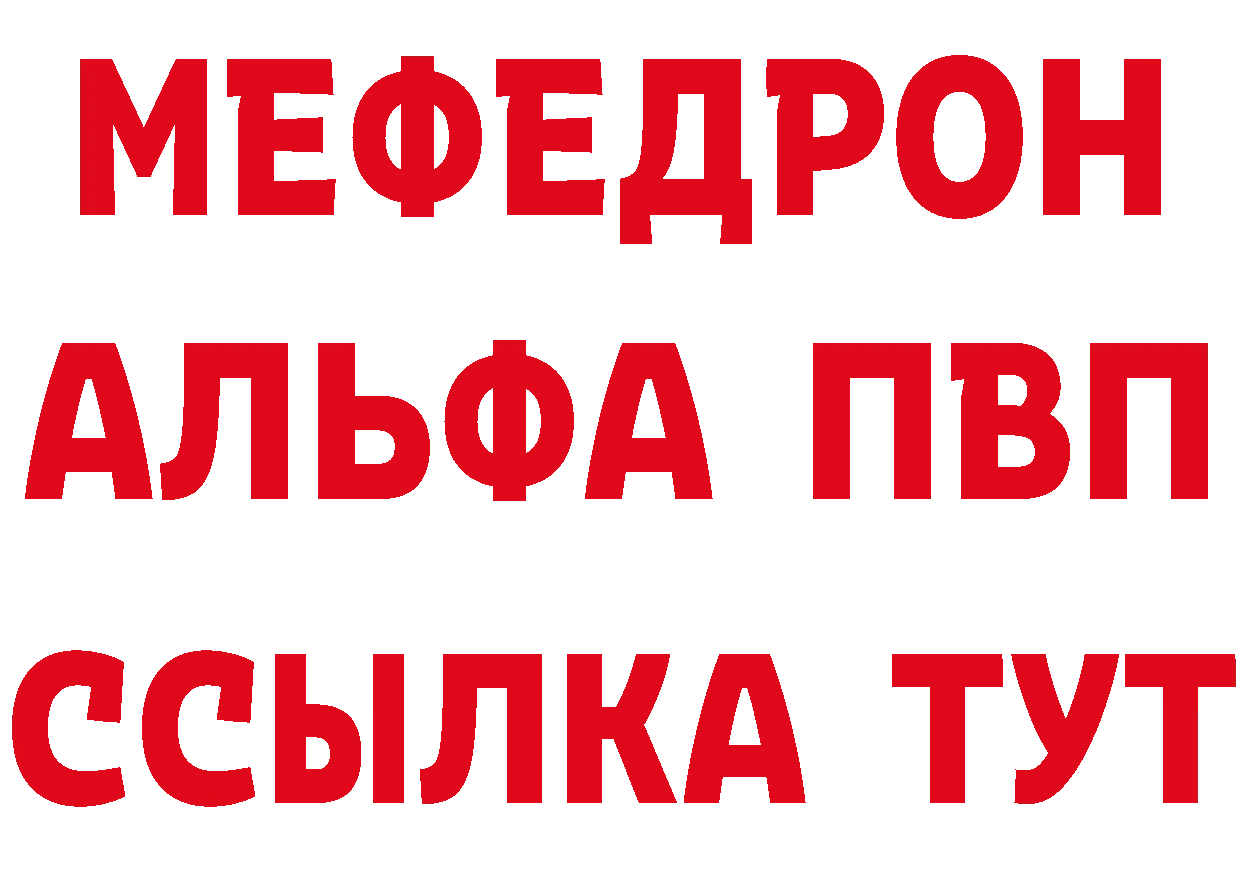 МЕФЕДРОН
АЛЬФА ПВП
ССЫЛКА ТУТ